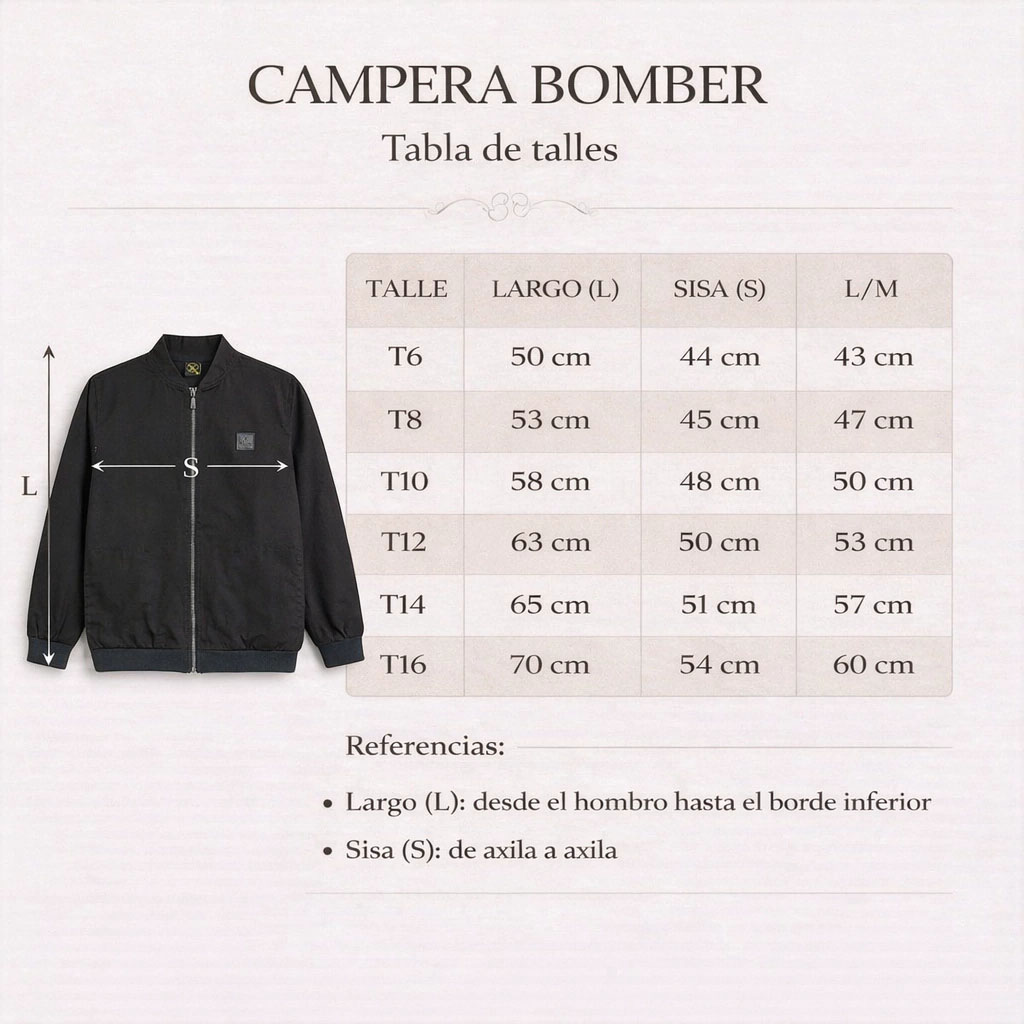 CAMPERA BOMBER

Tabla de talles

L

S

| TALLE | LARGO (L) | SISA (S) | L/M |
|---|---|---|---|
| T6 | 50 cm | 44 cm | 43 cm |
| T8 | 53 cm | 45 cm | 47 cm |
| T10 | 58 cm | 48 cm | 50 cm |
| T12 | 63 cm | 50 cm | 53 cm |
| T14 | 65 cm | 51 cm | 57 cm |
| T16 | 70 cm | 54 cm | 60 cm |

Referencias:

• Largo (L): desde el hombro hasta el borde inferior

• Sisa (S): de axila a axila